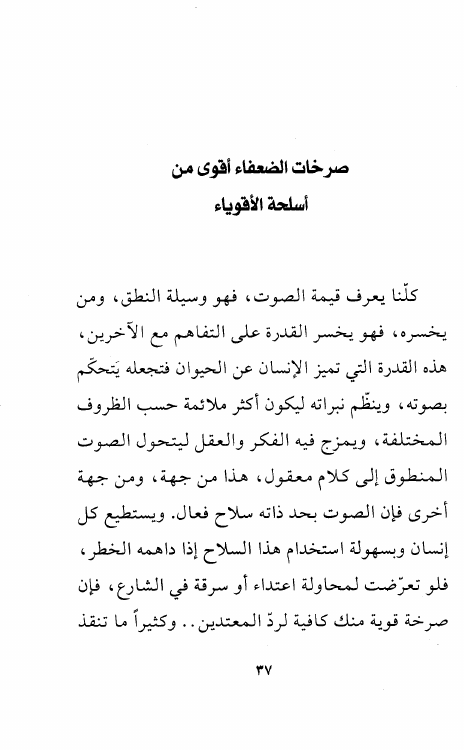 صرخات الضعفاء أقوى من
أسلحة الأقوياء

كلّنا يعرف قيمة الصوت، فهو وسيلة النطق، ومن يخسره، فهو يخسر القدرة على التفاهم مع الآخرين، هذه القدرة التي تميز الإنسان عن الحيوان فتجعله يَتحكّم بصوته، وينظّم نبراته ليكون أكثر ملائمة حسب الظروف المختلفة، ويمزج فيه الفكر والعقل ليتحول الصوت المنطوق إلى كلام معقول، هذا من جهة، ومن جهة أخرى فإن الصوت بحد ذاته سلاح فعال. ويستطيع كل إنسان وبسهولة استخدام هذا السلاح إذا داهمه الخطر، فلو تعرّضت لمحاولة اعتداء أو سرقة في الشارع، فإن صرخة قوية منك كافية لردّ المعتدين.. وكثيراً ما تنقذ

٣٧